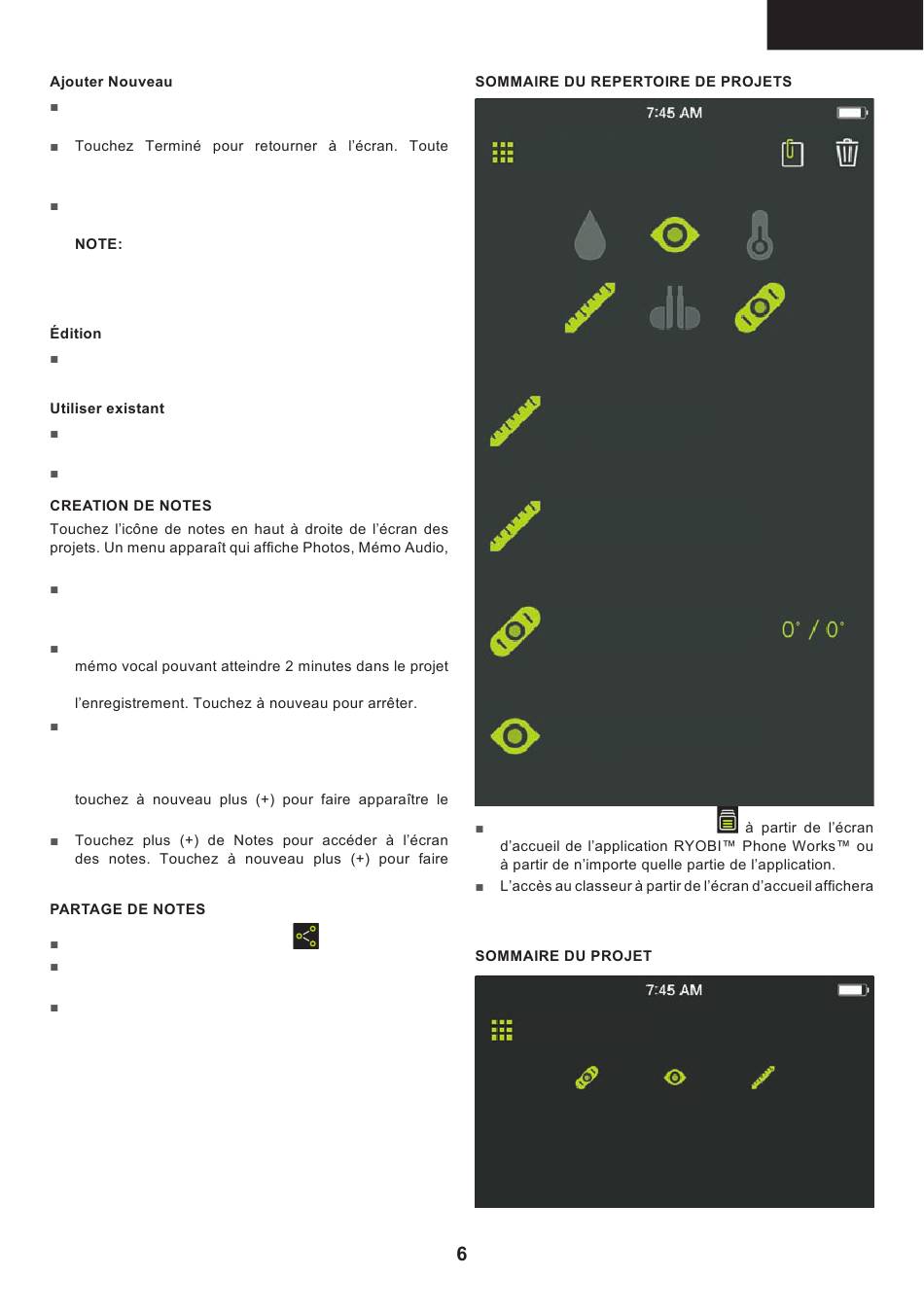 Ajouter Nouveau

■

■ Touchez Terminé pour retourner à l'écran. Toute

■

NOTE:

Édition

■

Utiliser existant

■

■

CREATION DE NOTES

Touchez l'icône de notes en haut à droite de l'écran des projets. Un menu apparaît qui affiche Photos, Mémo Audio,

■

■ mémo vocal pouvant atteindre 2 minutes dans le projet

l'enregistrement. Touchez à nouveau pour arrêter.

■

touchez à nouveau plus (+) pour faire apparaître le

■ Touchez plus (+) de Notes pour accéder à l'écran des notes. Touchez à nouveau plus (+) pour faire

PARTAGE DE NOTES

■

■

■

SOMMAIRE DU REPERTOIRE DE PROJETS

7:45 AM

0° / 0°

■ à partir de l'écran d'accueil de l'application RYOBI™ Phone Works™ ou à partir de n'importe quelle partie de l'application.

■ L'accès au classeur à partir de l'écran d'accueil affichera

SOMMAIRE DU PROJET

7:45 AM

6